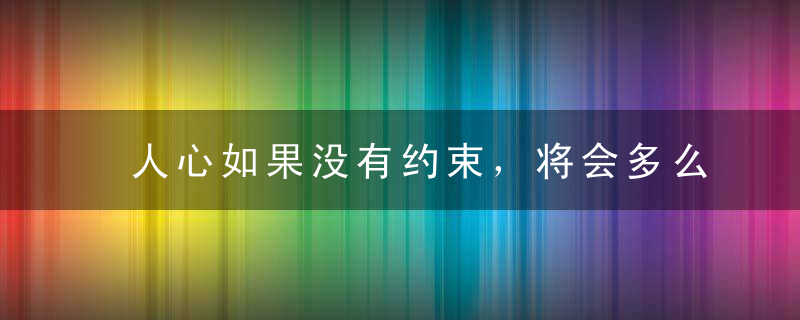 人心如果没有约束，将会多么